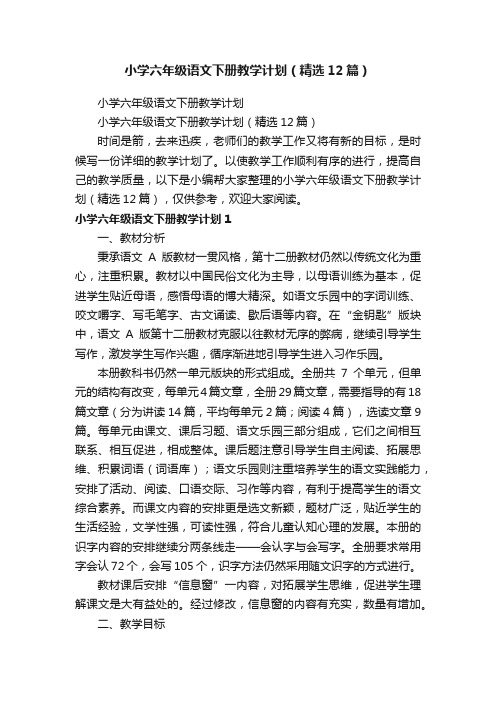 小学六年级语文下册教学计划（精选12篇）

小学六年级语文下册教学计划

小学六年级语文下册教学计划（精选12篇）

时间是箭，去来迅疾，老师们的教学工作又将有新的目标，是时候写一份详细的教学计划了。以使教学工作顺利有序的进行，提高自己的教学质量，以下是小编帮大家整理的小学六年级语文下册教学计划（精选12篇），仅供参考，欢迎大家阅读。

小学六年级语文下册教学计划1

一、教材分析

秉承语文 A 版教材一贯风格，第十二册教材仍然以传统文化为重心，注重积累。教材以中国民俗文化为主导，以母语训练为基本，促进学生贴近母语，感悟母语的博大精深。如语文乐园中的字词训练、咬文嚼字、写毛笔字、古文诵读、歇后语等内容。在“金钥匙”版块中，语文 A 版第十二册教材克服以往教材无序的弊病，继续引导学生写作，激发学生写作兴趣，循序渐进地引导学生进入习作乐园。

本册教科书仍然一单元版块的形式组成。全册共 7 个单元，但单元的结构有改变，每单元4篇文章，全册29篇文章，需要指导的有18篇文章（分为讲读14篇，平均每单元2篇；阅读4篇），选读文章9篇。每单元由课文、课后习题、语文乐园三部分组成，它们之间相互联系、相互促进，相成整体。课后题注意引导学生自主阅读、拓展思维、积累词语（词语库）；语文乐园则注重培养学生的语文实践能力，安排了活动、阅读、口语交际、习作等内容，有利于提高学生的语文综合素养。而课文内容的安排更是选文新颖，题材广泛，贴近学生的生活经验，文学性强，可读性强，符合儿童认知心理的发展。本册的识字内容的安排继续分两条线走——会认字与会写字。全册要求常用字会认72个，会写105个，识字方法仍然采用随文识字的方式进行。

教材课后安排“信息窗”一内容，对拓展学生思维，促进学生理解课文是大有益处的。经过修改，信息窗的内容有充实，数量有增加。

二、教学目标